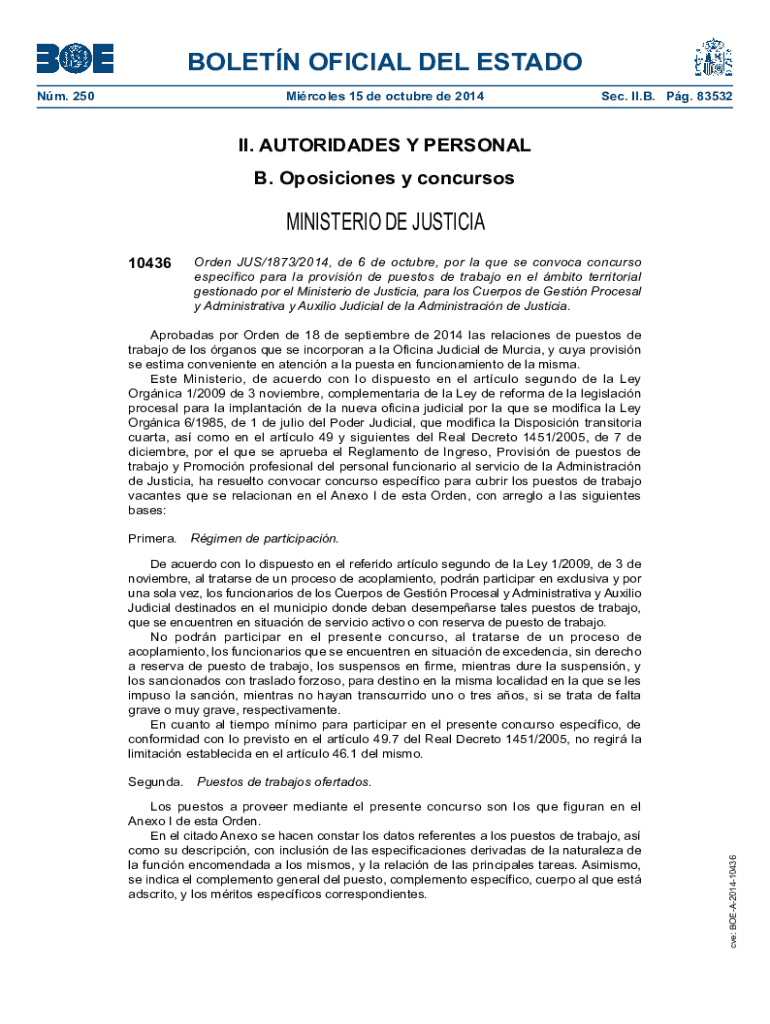 BOE

BOLETÍN OFICIAL DEL ESTADO

Núm. 250 Miércoles 15 de octubre de 2014 Sec. II.B. Pág. 83532

II. AUTORIDADES Y PERSONAL

B. Oposiciones y concursos

MINISTERIO DE JUSTICIA

10436 Orden JUS/1873/2014, de 6 de octubre, por la que se convoca concurso específico para la provisión de puestos de trabajo en el ámbito territorial gestionado por el Ministerio de Justicia, para los Cuerpos de Gestión Procesal y Administrativa y Auxilio Judicial de la Administración de Justicia.

Aprobadas por Orden de 18 de septiembre de 2014 las relaciones de puestos de trabajo de los órganos que se incorporan a la Oficina Judicial de Murcia, y cuya provisión se estima conveniente en atención a la puesta en funcionamiento de la misma.

Este Ministerio, de acuerdo con lo dispuesto en el artículo segundo de la Ley Orgánica 1/2009 de 3 noviembre, complementaria de la Ley de reforma de la legislación procesal para la implantación de la nueva oficina judicial por la que se modifica la Ley Orgánica 6/1985, de 1 de julio del Poder Judicial, que modifica la Disposición transitoria cuarta, así como en el artículo 49 y siguientes del Real Decreto 1451/2005, de 7 de diciembre, por el que se aprueba el Reglamento de Ingreso, Provisión de puestos de trabajo y Promoción profesional del personal funcionario al servicio de la Administración de Justicia, ha resuelto convocar concurso específico para cubrir los puestos de trabajo vacantes que se relacionan en el Anexo I de esta Orden, con arreglo a las siguientes bases:

Primera. Régimen de participación.

De acuerdo con lo dispuesto en el referido artículo segundo de la Ley 1/2009, de 3 de noviembre, al tratarse de un proceso de acoplamiento, podrán participar en exclusiva y por una sola vez, los funcionarios de los Cuerpos de Gestión Procesal y Administrativa y Auxilio Judicial destinados en el municipio donde deban desempeñarse tales puestos de trabajo, que se encuentren en situación de servicio activo o con reserva de puesto de trabajo.

No podrán participar en el presente concurso, al tratarse de un proceso de acoplamiento, los funcionarios que se encuentren en situación de excedencia, sin derecho a reserva de puesto de trabajo, los suspensos en firme, mientras dure la suspensión, y los sancionados con traslado forzoso, para destino en la misma localidad en la que se les impuso la sanción, mientras no hayan transcurrido uno o tres años, si se trata de falta grave o muy grave, respectivamente.

En cuanto al tiempo mínimo para participar en el presente concurso específico, de conformidad con lo previsto en el artículo 49.7 del Real Decreto 1451/2005, no regirá la limitación establecida en el artículo 46.1 del mismo.

Segunda. Puestos de trabajos ofertados.

Los puestos a proveer mediante el presente concurso son los que figuran en el Anexo I de esta Orden.

En el citado Anexo se hacen constar los datos referentes a los puestos de trabajo, así como su descripción, con inclusión de las especificaciones derivadas de la naturaleza de la función encomendada a los mismos, y la relación de las principales tareas. Asimismo, se indica el complemento general del puesto, complemento específico, cuerpo al que está adscrito, y los méritos específicos correspondientes.

cve: BOE-A-2014-10436